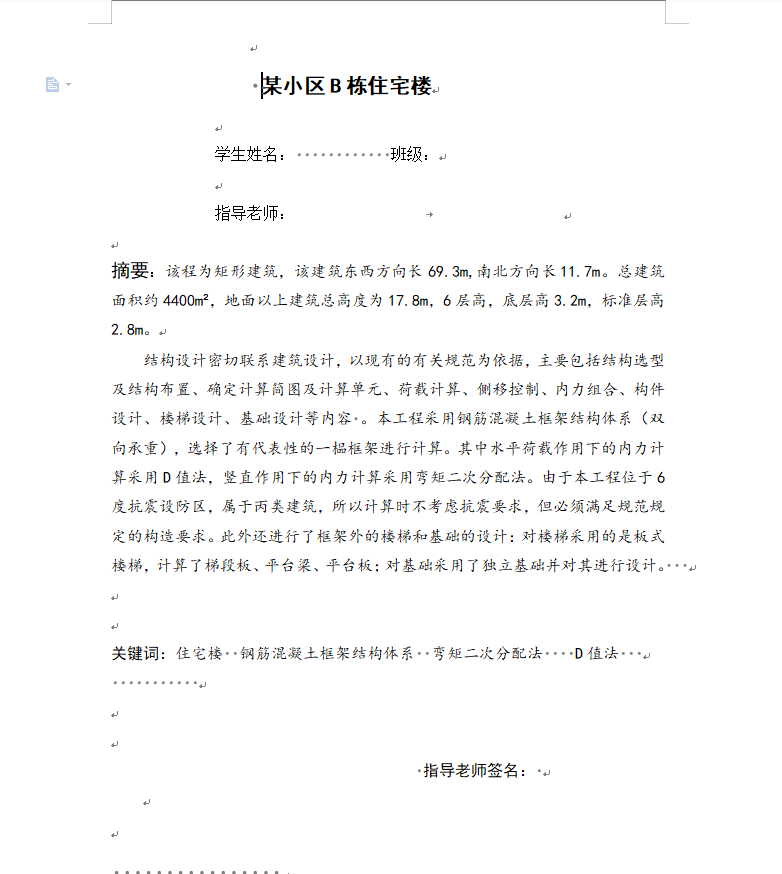 某小区 B 栋住宅楼

学生姓名：　　　　班级：

指导老师：

摘要：该程为矩形建筑，该建筑东西方向长 69.3m，南北方向长 11.7m。总建筑面积约 4400m²，地面以上建筑总高度为 17.8m，6 层高，底层高 3.2m，标准层高 2.8m。

结构设计密切联系建筑设计，以现有的有关规范为依据，主要包括结构选型及结构布置、确定计算简图及计算单元、荷载计算、侧移控制、内力组合、构件设计、楼梯设计、基础设计等内容。本工程采用钢筋混凝土框架结构体系（双向承重），选择了有代表性的一榀框架进行计算。其中水平荷载作用下的内力计算采用 D 值法，竖直作用下的内力计算采用弯矩二次分配法。由于本工程位于 6 度抗震设防区，属于丙类建筑，所以计算时不考虑抗震要求，但必须满足规范规定的构造要求。此外还进行了框架外的楼梯和基础的设计：对楼梯采用的是板式楼梯，计算了梯段板、平台梁、平台板；对基础采用了独立基础并对其进行设计。

关键词：住宅楼　钢筋混凝土框架结构体系　弯矩二次分配法　D 值法

指导老师签名：